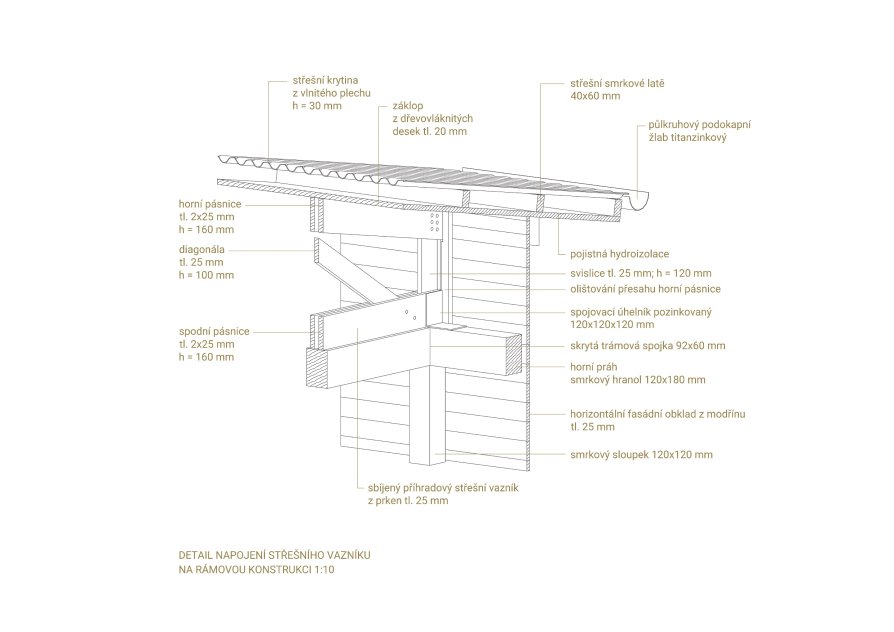 střešní krytina
z vlnitého plechu
h = 30 mm

záklop
z dřevovláknitých
desek tl. 20 mm

střešní smrkové latě
40x60 mm

půlkruhový podokapní
žlab titanzinkový

horní pásnice
tl. 2x25 mm
h = 160 mm

diagonála
tl. 25 mm
h = 100 mm

spodní pásnice
tl. 2x25 mm
h = 160 mm

pojistná hydroizolace

svislice tl. 25 mm; h = 120 mm

olištování přesahu horní pásnice

spojovací úhelník pozinkovaný
120x120x120 mm

skrytá trámová spojka 92x60 mm

horní práh
smrkový hranol 120x180 mm

horizontální fasádní obklad z modřínu
tl. 25 mm

smrkový sloupek 120x120 mm

sbíjený příhradový střešní vazník
z prken tl. 25 mm

DETAIL NAPOJENÍ STŘEŠNÍHO VAZNÍKU
NA RÁMOVOU KONSTRUKCI 1:10